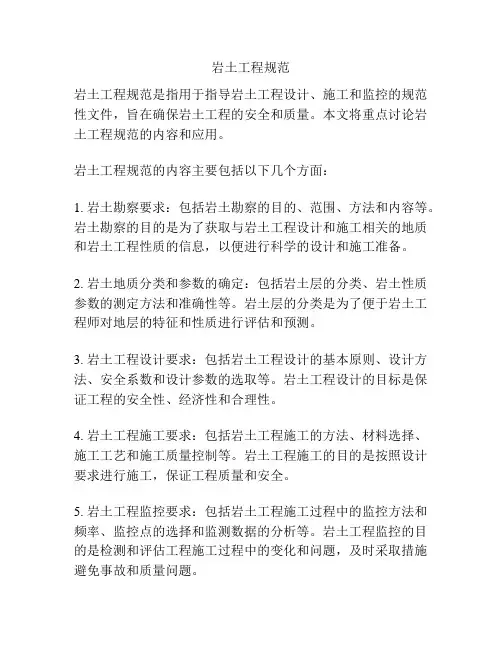 岩土工程规范

岩土工程规范是指用于指导岩土工程设计、施工和监控的规范性文件，旨在确保岩土工程的安全和质量。本文将重点讨论岩土工程规范的内容和应用。

岩土工程规范的内容主要包括以下几个方面：

1. 岩土勘察要求：包括岩土勘察的目的、范围、方法和内容等。岩土勘察的目的是为了获取与岩土工程设计和施工相关的地质和岩土工程性质的信息，以便进行科学的设计和施工准备。

2. 岩土地质分类和参数的确定：包括岩土层的分类、岩土性质参数的测定方法和准确性等。岩土层的分类是为了便于岩土工程师对地层的特征和性质进行评估和预测。

3. 岩土工程设计要求：包括岩土工程设计的基本原则、设计方法、安全系数和设计参数的选取等。岩土工程设计的目标是保证工程的安全性、经济性和合理性。

4. 岩土工程施工要求：包括岩土工程施工的方法、材料选择、施工工艺和施工质量控制等。岩土工程施工的目的是按照设计要求进行施工，保证工程质量和安全。

5. 岩土工程监控要求：包括岩土工程施工过程中的监控方法和频率、监控点的选择和监测数据的分析等。岩土工程监控的目的是检测和评估工程施工过程中的变化和问题，及时采取措施避免事故和质量问题。